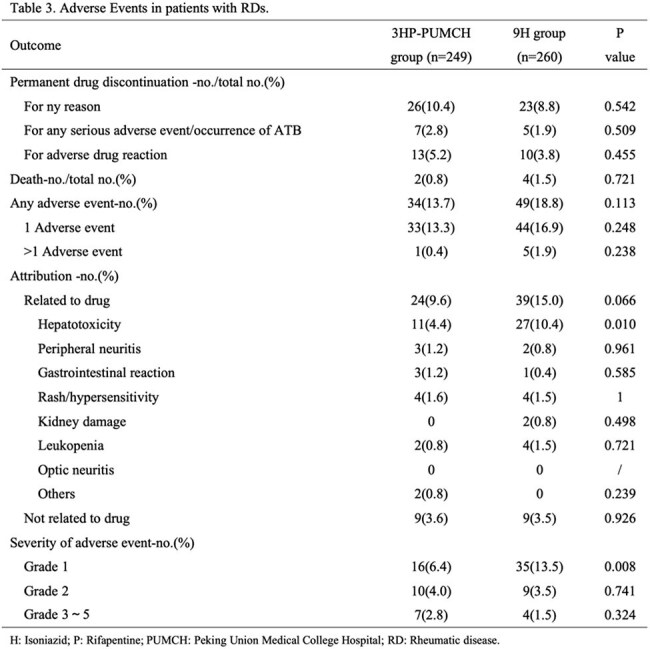 Table 3. Adverse Events in patients with RDs.

| Outcome | 3HP-PUMCH group (n=249) | 9H group (n=260) | P value |
|---|---|---|---|
| Permanent drug discontinuation -no./total no.(%) | | | |
| For ny reason | 26(10.4) | 23(8.8) | 0.542 |
| For any serious adverse event/occurrence of ATB | 7(2.8) | 5(1.9) | 0.509 |
| For adverse drug reaction | 13(5.2) | 10(3.8) | 0.455 |
| Death-no./total no.(%) | 2(0.8) | 4(1.5) | 0.721 |
| Any adverse event-no.(%) | 34(13.7) | 49(18.8) | 0.113 |
| 1 Adverse event | 33(13.3) | 44(16.9) | 0.248 |
| >1 Adverse event | 1(0.4) | 5(1.9) | 0.238 |
| Attribution -no.(%) | | | |
| Related to drug | 24(9.6) | 39(15.0) | 0.066 |
| Hepatotoxicity | 11(4.4) | 27(10.4) | 0.010 |
| Peripheral neuritis | 3(1.2) | 2(0.8) | 0.961 |
| Gastrointestinal reaction | 3(1.2) | 1(0.4) | 0.585 |
| Rash/hypersensitivity | 4(1.6) | 4(1.5) | 1 |
| Kidney damage | 0 | 2(0.8) | 0.498 |
| Leukopenia | 2(0.8) | 4(1.5) | 0.721 |
| Optic neuritis | 0 | 0 | / |
| Others | 2(0.8) | 0 | 0.239 |
| Not related to drug | 9(3.6) | 9(3.5) | 0.926 |
| Severity of adverse event-no.(%) | | | |
| Grade 1 | 16(6.4) | 35(13.5) | 0.008 |
| Grade 2 | 10(4.0) | 9(3.5) | 0.741 |
| Grade 3 ~ 5 | 7(2.8) | 4(1.5) | 0.324 |

H: Isoniazid; P: Rifapentine; PUMCH: Peking Union Medical College Hospital; RD: Rheumatic disease.